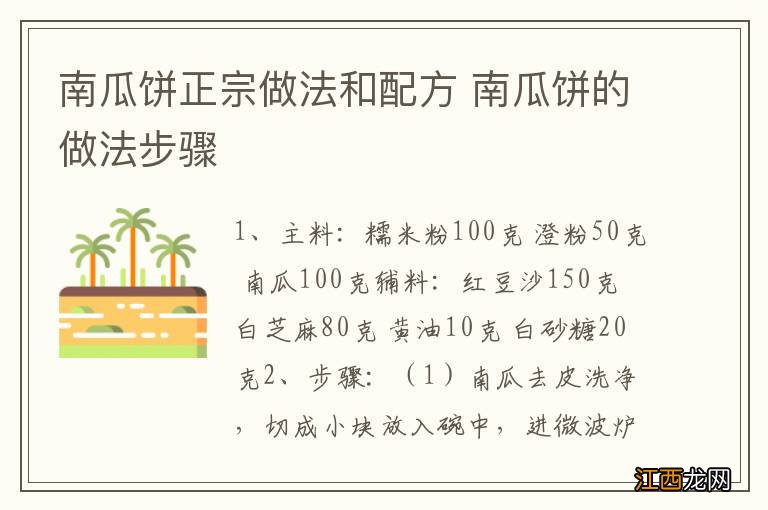 南瓜饼正宗做法和配方 南瓜饼的做法步骤

1、主料:糯米粉100克 澄粉50克 南瓜100克辅料:红豆沙150克 白芝麻80克 黄油10克 白砂糖20克2、步骤:(1)南瓜去皮洗净，切成小块放入碗中，进微波炉

江西龙网